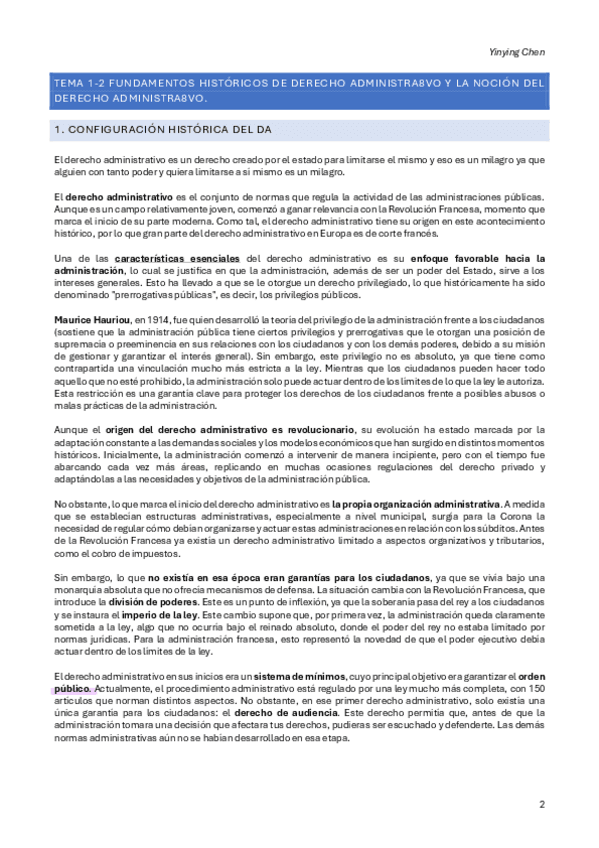 Yinying Chen

TEMA 1-2 FUNDAMENTOS HISTÓRICOS DE DERECHO ADMINISTRA8VO Y LA NOCIÓN DEL DERECHO ADMINISTRA8VO.

1. CONFIGURACIÓN HISTÓRICA DEL DA

El derecho administrativo es un derecho creado por el estado para limitarse el mismo y eso es un milagro ya que alguien con tanto poder y quiera limitarse a sí mismo es un milagro.

El derecho administrativo es el conjunto de normas que regula la actividad de las administraciones públicas. Aunque es un campo relativamente joven, comenzó a ganar relevancia con la Revolución Francesa, momento que marca el inicio de su parte moderna. Como tal, el derecho administrativo tiene su origen en este acontecimiento histórico, por lo que gran parte del derecho administrativo en Europa es de corte francés.

Una de las características esenciales del derecho administrativo es su enfoque favorable hacia la administración, lo cual se justifica en que la administración, además de ser un poder del Estado, sirve a los intereses generales. Esto ha llevado a que se le otorgue un derecho privilegiado, lo que históricamente ha sido denominado "prerrogativas públicas", es decir, los privilegios públicos.

Maurice Hauriou, en 1914, fue quien desarrolló la teoría del privilegio de la administración frente a los ciudadanos (sostiene que la administración pública tiene ciertos privilegios y prerrogativas que le otorgan una posición de supremacía o preeminencia en sus relaciones con los ciudadanos y con los demás poderes, debido a su misión de gestionar y garantizar el interés general). Sin embargo, este privilegio no es absoluto, ya que tiene como contrapartida una vinculación mucho más estricta a la ley. Mientras que los ciudadanos pueden hacer todo aquello que no esté prohibido, la administración solo puede actuar dentro de los límites de lo que la ley le autoriza. Esta restricción es una garantía clave para proteger los derechos de los ciudadanos frente a posibles abusos o malas prácticas de la administración.

Aunque el origen del derecho administrativo es revolucionario, su evolución ha estado marcada por la adaptación constante a las demandas sociales y los modelos económicos que han surgido en distintos momentos históricos. Inicialmente, la administración comenzó a intervenir de manera incipiente, pero con el tiempo fue abarcando cada vez más áreas, replicando en muchas ocasiones regulaciones del derecho privado y adaptándolas a las necesidades y objetivos de la administración pública.

No obstante, lo que marca el inicio del derecho administrativo es la propia organización administrativa. A medida que se establecían estructuras administrativas, especialmente a nivel municipal, surgía para la Corona la necesidad de regular cómo debían organizarse y actuar estas administraciones en relación con los súbditos. Antes de la Revolución Francesa ya existía un derecho administrativo limitado a aspectos organizativos y tributarios, como el cobro de impuestos.

Sin embargo, lo que no existía en esa época eran garantías para los ciudadanos, ya que se vivía bajo una monarquía absoluta que no ofrecía mecanismos de defensa. La situación cambia con la Revolución Francesa, que introduce la división de poderes. Este es un punto de inflexión, ya que la soberanía pasa del rey a los ciudadanos y se instaura el imperio de la ley. Este cambio supone que, por primera vez, la administración queda claramente sometida a la ley, algo que no ocurría bajo el reinado absoluto, donde el poder del rey no estaba limitado por normas jurídicas. Para la administración francesa, esto representó la novedad de que el poder ejecutivo debía actuar dentro de los límites de la ley.

El derecho administrativo en sus inicios era un sistema de mínimos, cuyo principal objetivo era garantizar el orden público. Actualmente, el procedimiento administrativo está regulado por una ley mucho más completa, con 150 artículos que norman distintos aspectos. No obstante, en ese primer derecho administrativo, solo existía una única garantía para los ciudadanos: el derecho de audiencia. Este derecho permitía que, antes de que la administración tomara una decisión que afectara tus derechos, pudieras ser escuchado y defenderte. Las demás normas administrativas aún no se habían desarrollado en esa etapa.

2